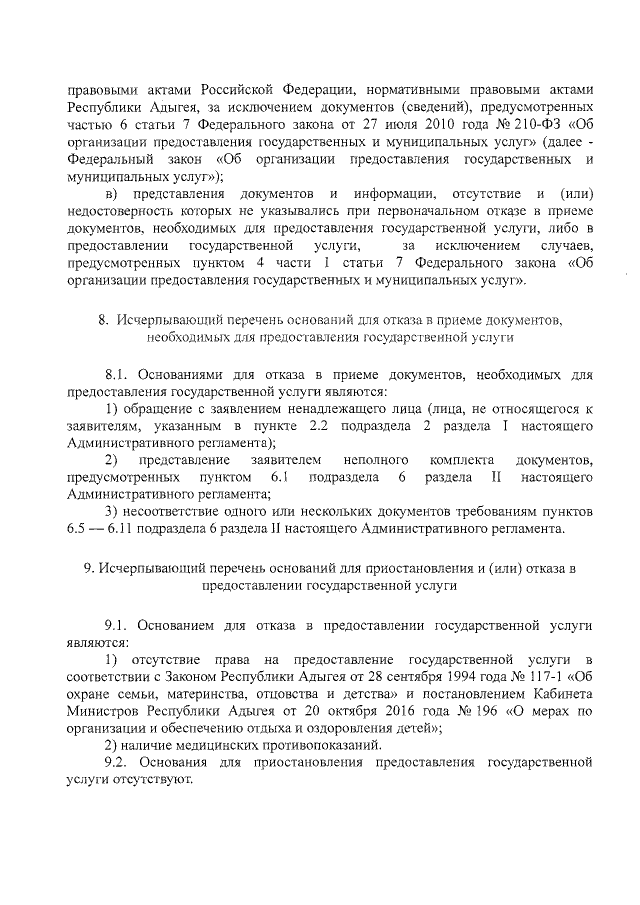 правовыми актами Российской Федерации, нормативными правовыми актами Республики Адыгея, за исключением документов (сведений), предусмотренных частью 6 статьи 7 Федерального закона от 27 июля 2010 года № 210-ФЗ «Об организации предоставления государственных и муниципальных услуг» (далее - Федеральный закон «Об организации предоставления государственных и муниципальных услуг»);

в) представления документов и информации, отсутствие и (или) недостоверность которых не указывались при первоначальном отказе в приеме документов, необходимых для предоставления государственной услуги, либо в предоставлении государственной услуги, за исключением случаев, предусмотренных пунктом 4 части 1 статьи 7 Федерального закона «Об организации предоставления государственных и муниципальных услуг».

8. Исчерпывающий перечень оснований для отказа в приеме документов, необходимых для предоставления государственной услуги

8.1. Основаниями для отказа в приеме документов, необходимых для предоставления государственной услуги являются:

1) обращение с заявлением ненадлежащего лица (лица, не относящегося к заявителям, указанным в пункте 2.2 подраздела 2 раздела I настоящего Административного регламента);

2) представление заявителем неполного комплекта документов, предусмотренных пунктом 6.1 подраздела 6 раздела II настоящего Административного регламента;

3) несоответствие одного или нескольких документов требованиям пунктов 6.5 — 6.11 подраздела 6 раздела II настоящего Административного регламента.

9. Исчерпывающий перечень оснований для приостановления и (или) отказа в предоставлении государственной услуги

9.1. Основанием для отказа в предоставлении государственной услуги являются:

1) отсутствие права на предоставление государственной услуги в соответствии с Законом Республики Адыгея от 28 сентября 1994 года № 117-1 «Об охране семьи, материнства, отцовства и детства» и постановлением Кабинета Министров Республики Адыгея от 20 октября 2016 года № 196 «О мерах по организации и обеспечению отдыха и оздоровления детей»;

2) наличие медицинских противопоказаний.

9.2. Основания для приостановления предоставления государственной услуги отсутствуют.